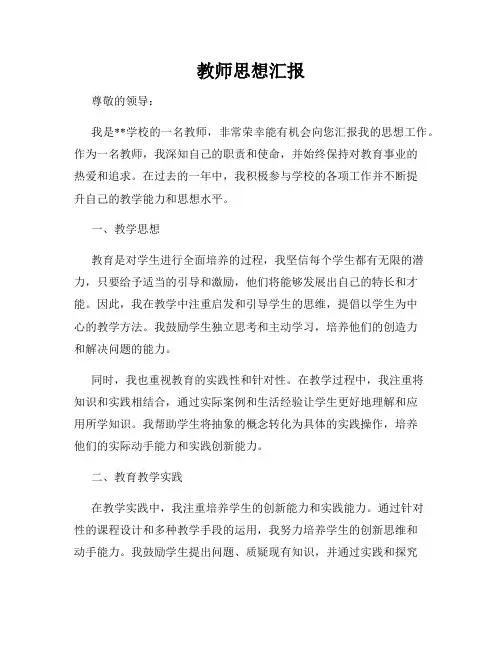 教师思想汇报

尊敬的领导：

我是**学校的一名教师，非常荣幸能有机会向您汇报我的思想工作。作为一名教师，我深知自己的职责和使命，并始终保持对教育事业的热爱和追求。在过去的一年中，我积极参与学校的各项工作并不断提升自己的教学能力和思想水平。

一、教学思想

教育是对学生进行全面培养的过程，我坚信每个学生都有无限的潜力，只要给予适当的引导和激励，他们将能够发展出自己的特长和才能。因此，我在教学中注重启发和引导学生的思维，提倡以学生为中心的教学方法。我鼓励学生独立思考和主动学习，培养他们的创造力和解决问题的能力。

同时，我也重视教育的实践性和针对性。在教学过程中，我注重将知识和实践相结合，通过实际案例和生活经验让学生更好地理解和应用所学知识。我帮助学生将抽象的概念转化为具体的实践操作，培养他们的实际动手能力和实践创新能力。

二、教育教学实践

在教学实践中，我注重培养学生的创新能力和实践能力。通过针对性的课程设计和多种教学手段的运用，我努力培养学生的创新思维和动手能力。我鼓励学生提出问题、质疑现有知识，并通过实践和探究